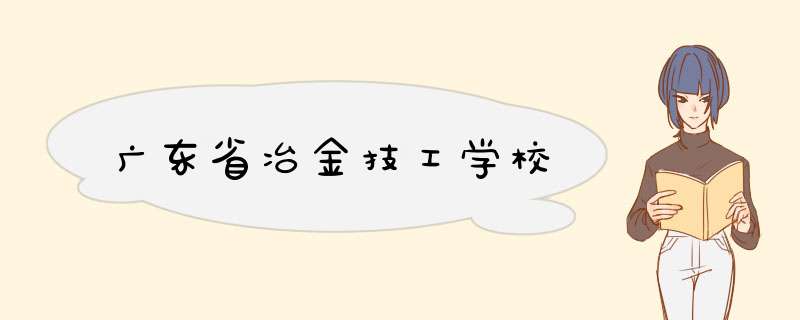 广东省冶金技工学校